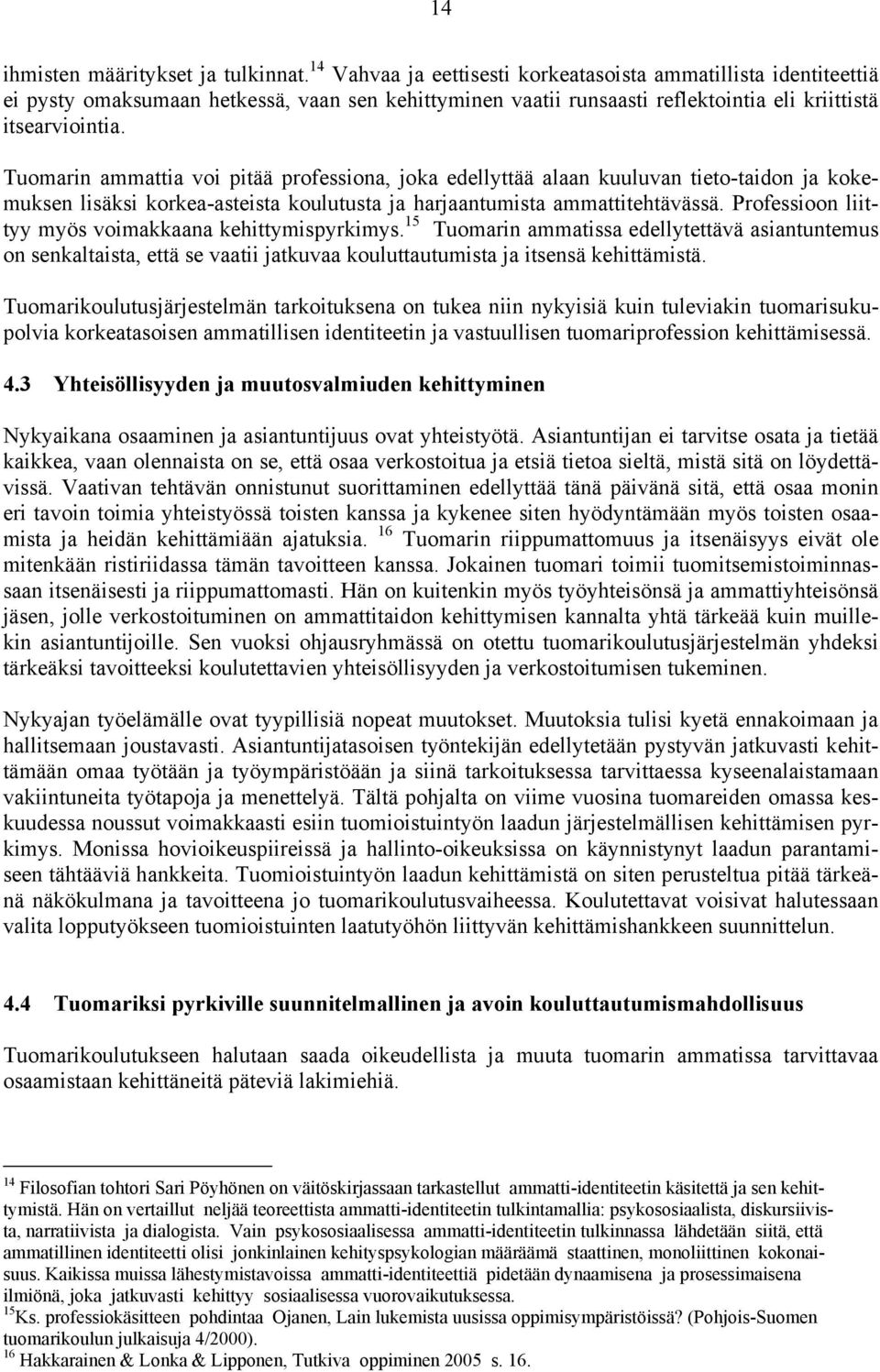 14

ihmisten määritykset ja tulkinnat.$^{14}$ Vahvaa ja eettisesti korkeatasoista ammatillista identiteettiä ei pysty omaksumaan hetkessä, vaan sen kehittyminen vaatii runsaasti reflektointia eli kriittistä itsearviointia.

Tuomarin ammattia voi pitää professiona, joka edellyttää alaan kuuluvan tieto-taidon ja kokemuksen lisäksi korkea-asteista koulutusta ja harjaantumista ammattitehtävässä. Professioon liittyy myös voimakkaana kehittymispyrkimys.$^{15}$ Tuomarin ammatissa edellytettävä asiantuntemus on senkaltaista, että se vaatii jatkuvaa kouluttautumista ja itsensä kehittämistä.

Tuomarikoulutusjärjestelmän tarkoituksena on tukea niin nykyisiä kuin tuleviakin tuomarisukupolvia korkeatasoisen ammatillisen identiteetin ja vastuullisen tuomariprofession kehittämisessä.

4.3 Yhteisöllisyyden ja muutosvalmiuden kehittyminen

Nykyaikana osaaminen ja asiantuntijuus ovat yhteistyötä. Asiantuntijan ei tarvitse osata ja tietää kaikkea, vaan olennaista on se, että osaa verkostoitua ja etsiä tietoa sieltä, mistä sitä on löydettävissä. Vaativan tehtävän onnistunut suorittaminen edellyttää tänä päivänä sitä, että osaa monin eri tavoin toimia yhteistyössä toisten kanssa ja kykenee siten hyödyntämään myös toisten osaamista ja heidän kehittämiään ajatuksia. $^{16}$ Tuomarin riippumattomuus ja itsenäisyys eivät ole mitenkään ristiriidassa tämän tavoitteen kanssa. Jokainen tuomari toimii tuomitsemistoiminnassaan itsenäisesti ja riippumattomasti. Hän on kuitenkin myös työyhteisönsä ja ammattiyhteisönsä jäsen, jolle verkostoituminen on ammattitaidon kehittymisen kannalta yhtä tärkeää kuin muillekin asiantuntijoille. Sen vuoksi ohjausryhmässä on otettu tuomarikoulutusjärjestelmän yhdeksi tärkeäksi tavoitteeksi koulutettavien yhteisöllisyyden ja verkostoitumisen tukeminen.

Nykyajan työelämälle ovat tyypillisiä nopeat muutokset. Muutoksia tulisi kyetä ennakoimaan ja hallitsemaan joustavasti. Asiantuntijatasoisen työntekijän edellytetään pystyvän jatkuvasti kehittämään omaa työtään ja työympäristöään ja siinä tarkoituksessa tarvittaessa kyseenalaistamaan vakiintuneita työtapoja ja menettelyä. Tältä pohjalta on viime vuosina tuomareiden omassa keskuudessa noussut voimakkaasti esiin tuomioistuintyön laadun järjestelmällisen kehittämisen pyrkimys. Monissa hovioikeuspiireissä ja hallinto-oikeuksissa on käynnistynyt laadun parantamiseen tähtääviä hankkeita. Tuomioistuintyön laadun kehittämistä on siten perusteltua pitää tärkeänä näkökulmana ja tavoitteena jo tuomarikoulutusvaiheessa. Koulutettavat voisivat halutessaan valita lopputyökseen tuomioistuinten laatutyöhön liittyvän kehittämishankkeen suunnittelun.

4.4 Tuomariksi pyrkiville suunnitelmallinen ja avoin kouluttautumismahdollisuus

Tuomarikoulutukseen halutaan saada oikeudellista ja muuta tuomarin ammatissa tarvittavaa osaamistaan kehittäneitä päteviä lakimiehiä.

$^{14}$ Filosofian tohtori Sari Pöyhönen on väitöskirjassaan tarkastellut ammatti-identiteetin käsitettä ja sen kehittymistä. Hän on vertaillut neljää teoreettista ammatti-identiteetin tulkintamallia: psykososiaalista, diskursiivista, narratiivista ja dialogista. Vain psykososiaalisessa ammatti-identiteetin tulkinnassa lähdetään siitä, että ammatillinen identiteetti olisi jonkinlainen kehityspsykologian määräämä staattinen, monoliittinen kokonaisuus. Kaikissa muissa lähestymistavoissa ammatti-identiteettiä pidetään dynaamisena ja prosessimaisena ilmiönä, joka jatkuvasti kehittyy sosiaalisessa vuorovaikutuksessa.
$^{15}$Ks. professiokäsitteen pohdintaa Ojanen, Lain lukemista uusissa oppimisympäristöissä? (Pohjois-Suomen tuomarikoulun julkaisuja 4/2000).
$^{16}$ Hakkarainen & Lonka & Lipponen, Tutkiva oppiminen 2005 s. 16.